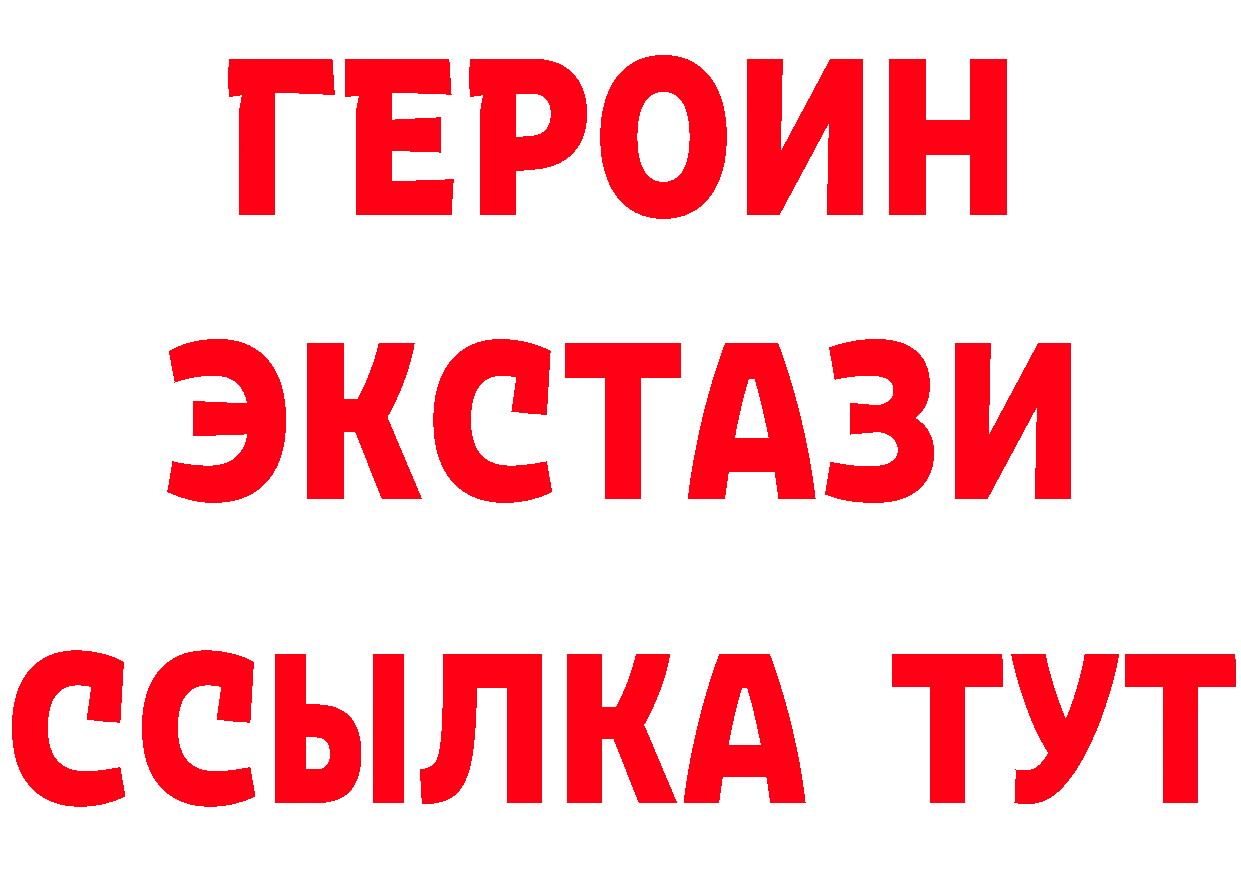 ГЕРОИН ЭКСТАЗИ ССЫЛКА ТУТ